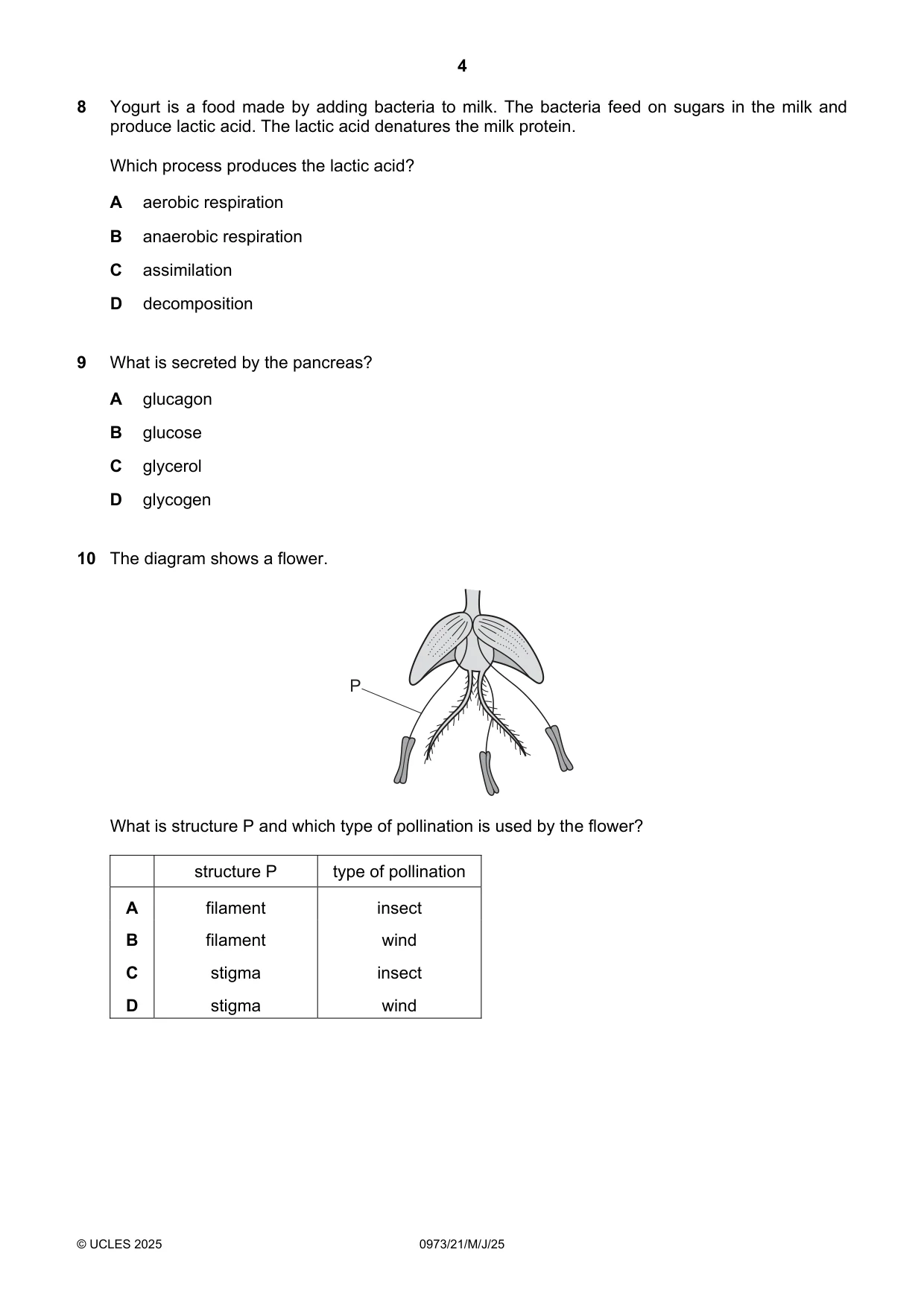 4

8 Yogurt is a food made by adding bacteria to milk. The bacteria feed on sugars in the milk and produce lactic acid. The lactic acid denatures the milk protein.

Which process produces the lactic acid?

A aerobic respiration

B anaerobic respiration

C assimilation

D decomposition

9 What is secreted by the pancreas?

A glucagon

B glucose

C glycerol

D glycogen

10 The diagram shows a flower.

P

What is structure P and which type of pollination is used by the flower?

| | structure P | type of pollination |
|---|---|---|
| A | filament | insect |
| B | filament | wind |
| C | stigma | insect |
| D | stigma | wind |

© UCLES 2025 0973/21/M/J/25